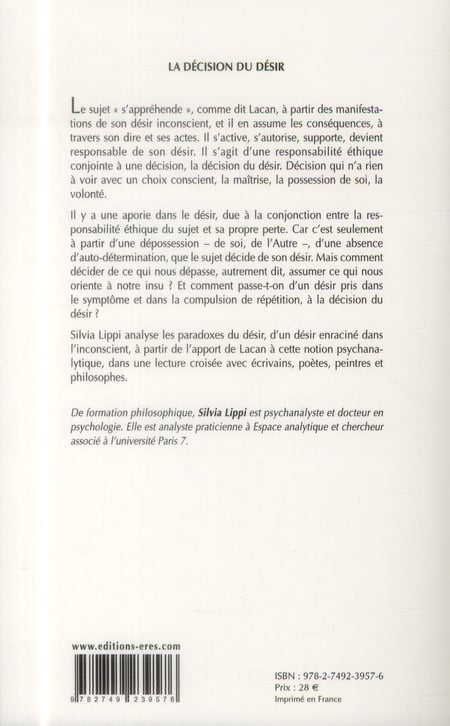 LA DÉCISION DU DÉSIR

Le sujet « s'appréhende », comme dit Lacan, à partir des manifestations de son désir inconscient, et il en assume les conséquences, à travers son dire et ses actes. Il s'active, s'autorise, supporte, devient responsable de son désir. Il s'agit d'une responsabilité éthique conjointe à une décision, la décision du désir. Décision qui n'a rien à voir avec un choix conscient, la maîtrise, la possession de soi, la volonté.

Il y a une aporie dans le désir, due à la conjonction entre la responsabilité éthique du sujet et sa propre perte. Car c'est seulement à partir d'une dépossession – de soi, de l'Autre –, d'une absence d'auto-détermination, que le sujet décide de son désir. Mais comment décider de ce qui nous dépasse, autrement dit, assumer ce qui nous oriente à notre insu ? Et comment passe-t-on d'un désir pris dans le symptôme et dans la compulsion de répétition, à la décision du désir ?

Silvia Lippi analyse les paradoxes du désir, d'un désir enraciné dans l'inconscient, à partir de l'apport de Lacan à cette notion psychanalytique, dans une lecture croisée avec écrivains, poètes, peintres et philosophes.

De formation philosophique, Silvia Lippi est psychanalyste et docteur en psychologie. Elle est analyste praticienne à Espace analytique et chercheur associé à l'université Paris 7.

www.editions-eres.com

9 782749 239576

ISBN : 978-2-7492-3957-6
Prix : 28 €
Imprimé en France